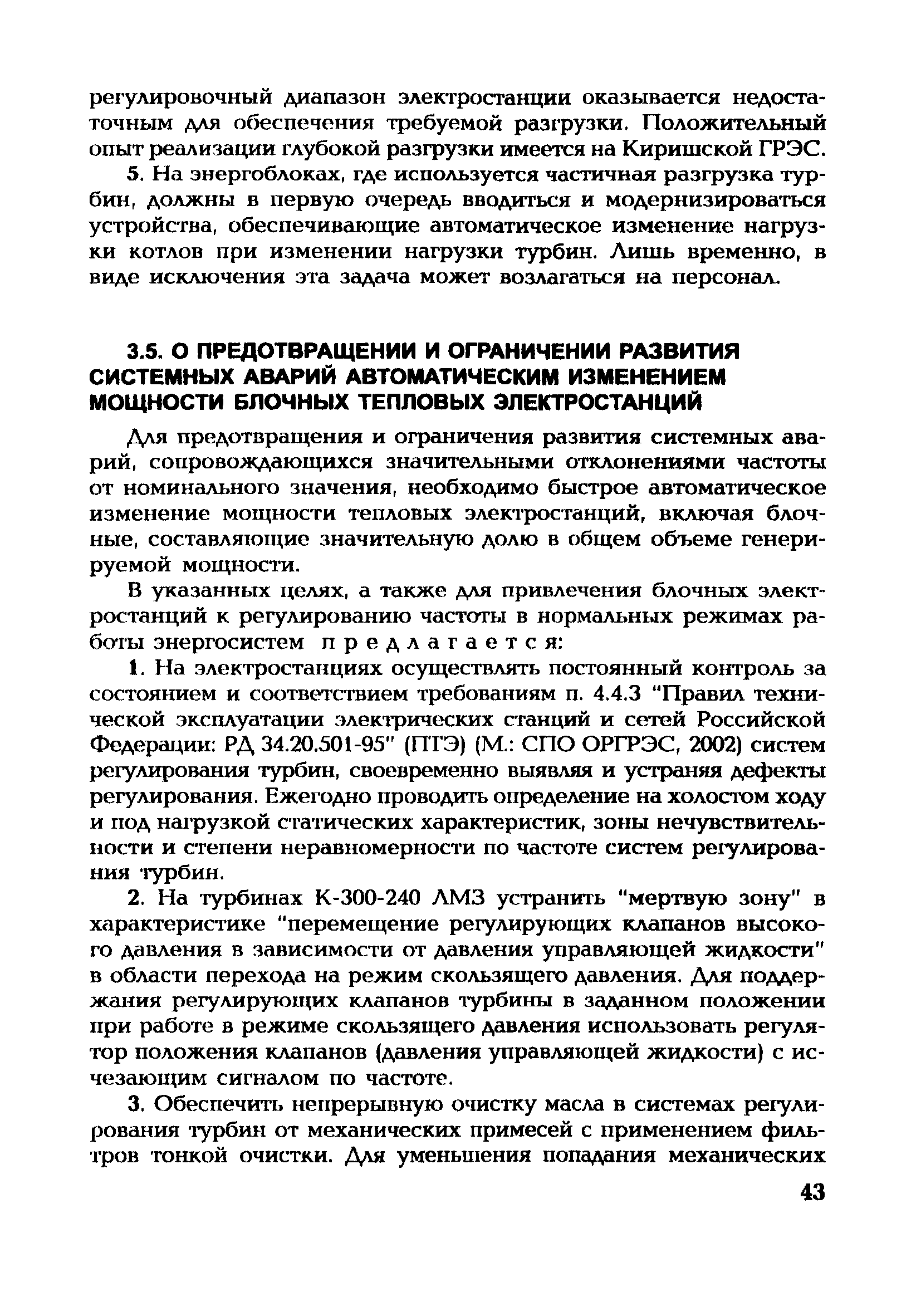 регулировочный диапазон электростанции оказывается недостаточным для обеспечения требуемой разгрузки. Положительный опыт реализации глубокой разгрузки имеется на Киришской ГРЭС.

5. На энергоблоках, где используется частичная разгрузка турбин, должны в первую очередь вводиться и модернизироваться устройства, обеспечивающие автоматическое изменение нагрузки котлов при изменении нагрузки турбин. Лишь временно, в виде исключения эта задача может возлагаться на персонал.

3.5. О ПРЕДОТВРАЩЕНИИ И ОГРАНИЧЕНИИ РАЗВИТИЯ СИСТЕМНЫХ АВАРИЙ АВТОМАТИЧЕСКИМ ИЗМЕНЕНИЕМ МОЩНОСТИ БЛОЧНЫХ ТЕПЛОВЫХ ЭЛЕКТРОСТАНЦИЙ

Для предотвращения и ограничения развития системных аварий, сопровождающихся значительными отклонениями частоты от номинального значения, необходимо быстрое автоматическое изменение мощности тепловых электростанций, включая блочные, составляющие значительную долю в общем объеме генерируемой мощности.

В указанных целях, а также для привлечения блочных электростанций к регулированию частоты в нормальных режимах работы энергосистем предлагается:

1. На электростанциях осуществлять постоянный контроль за состоянием и соответствием требованиям п. 4.4.3 "Правил технической эксплуатации электрических станций и сетей Российской Федерации: РД 34.20.501-95" (ПТЭ) (М.: СПО ОРГРЭС, 2002) систем регулирования турбин, своевременно выявляя и устраняя дефекты регулирования. Ежегодно проводить определение на холостом ходу и под нагрузкой статических характеристик, зоны нечувствительности и степени неравномерности по частоте систем регулирования турбин.

2. На турбинах К-300-240 ЛМЗ устранить "мертвую зону" в характеристике "перемещение регулирующих клапанов высокого давления в зависимости от давления управляющей жидкости" в области перехода на режим скользящего давления. Для поддержания регулирующих клапанов турбины в заданном положении при работе в режиме скользящего давления использовать регулятор положения клапанов (давления управляющей жидкости) с исчезающим сигналом по частоте.

3. Обеспечить непрерывную очистку масла в системах регулирования турбин от механических примесей с применением фильтров тонкой очистки. Для уменьшения попадания механических

43